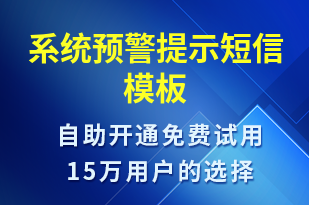 系统预警提示短信模板

自助开通免费试用
15万用户的选择